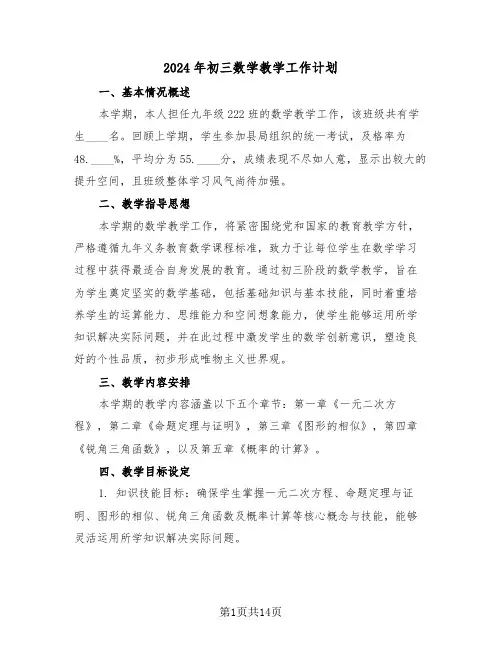 2024年初三数学教学工作计划

一、基本情况概述

本学期，本人担任九年级222班的数学教学工作，该班级共有学生____名。回顾上学期，学生参加县局组织的统一考试，及格率为48.____%，平均分为55.____分，成绩表现不尽如人意，显示出较大的提升空间，且班级整体学习风气尚待加强。

二、教学指导思想

本学期的数学教学工作，将紧密围绕党和国家的教育教学方针，严格遵循九年义务教育数学课程标准，致力于让每位学生在数学学习过程中获得最适合自身发展的教育。通过初三阶段的数学教学，旨在为学生奠定坚实的数学基础，包括基础知识与基本技能，同时着重培养学生的运算能力、思维能力和空间想象能力，使学生能够运用所学知识解决实际问题，并在此过程中激发学生的数学创新意识，塑造良好的个性品质，初步形成唯物主义世界观。

三、教学内容安排

本学期的教学内容涵盖以下五个章节：第一章《一元二次方程》，第二章《命题定理与证明》，第三章《图形的相似》，第四章《锐角三角函数》，以及第五章《概率的计算》。

四、教学目标设定

1. 知识技能目标：确保学生掌握一元二次方程、命题定理与证明、图形的相似、锐角三角函数及概率计算等核心概念与技能，能够灵活运用所学知识解决实际问题。

第1页共14页